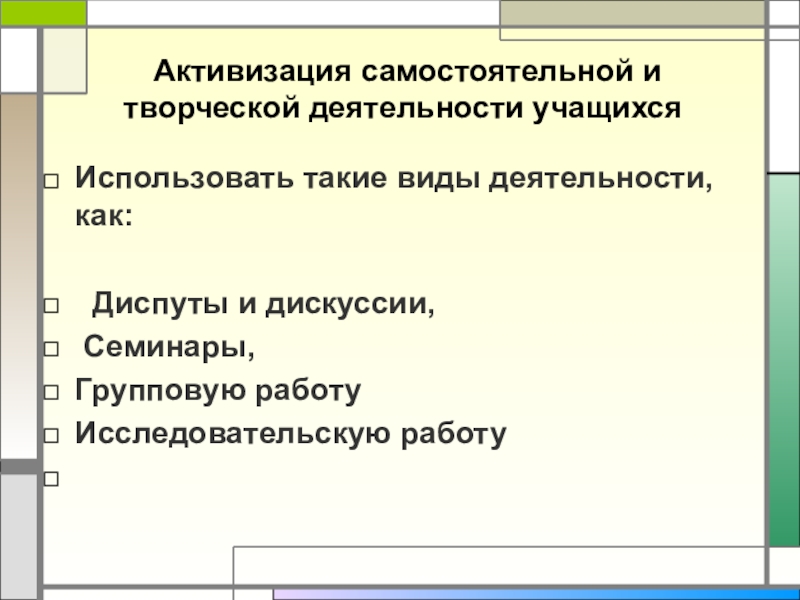 Активизация самостоятельной и творческой деятельности учащихся

Использовать такие виды деятельности, как:

Диспуты и дискуссии,
Семинары,
Групповую работу
Исследовательскую работу